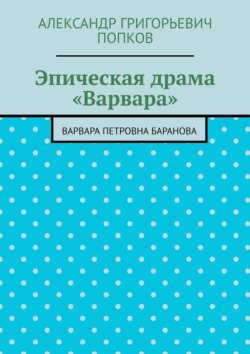 АЛЕКСАНДР ГРИГОРЬЕВИЧ ПОПКОВ

Эпическая драма «Варвара»

ВАРВАРА ПЕТРОВНА БАРАНОВА